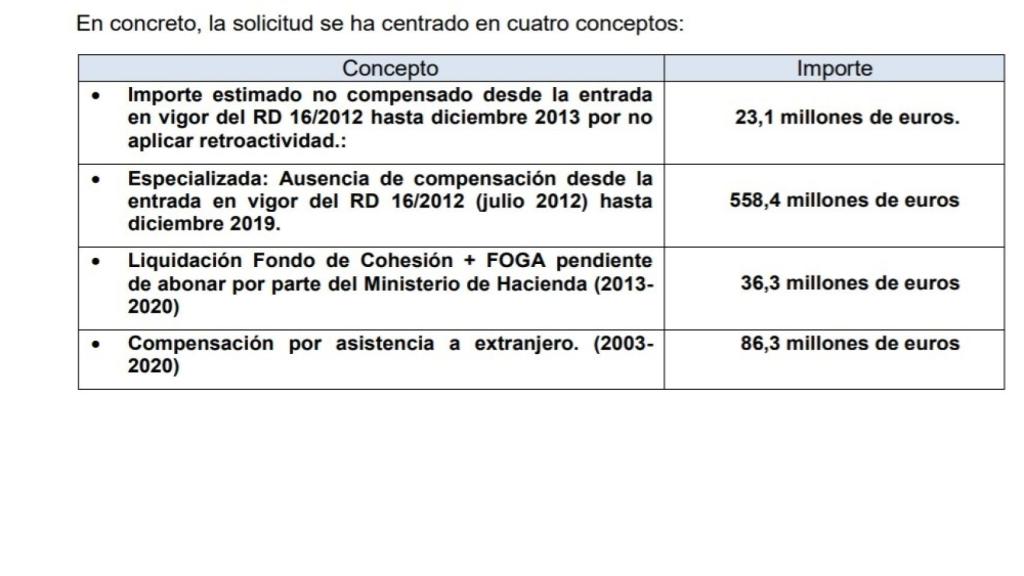 En concreto, la solicitud se ha centrado en cuatro conceptos:

| Concepto | Importe |
|---|---|
| • Importe estimado no compensado desde la entrada en vigor del RD 16/2012 hasta diciembre 2013 por no aplicar retroactividad.: | 23,1 millones de euros. |
| • Especializada: Ausencia de compensación desde la entrada en vigor del RD 16/2012 (julio 2012) hasta diciembre 2019. | 558,4 millones de euros |
| • Liquidación Fondo de Cohesión + FOGA pendiente de abonar por parte del Ministerio de Hacienda (2013-2020) | 36,3 millones de euros |
| • Compensación por asistencia a extranjero. (2003-2020) | 86,3 millones de euros |